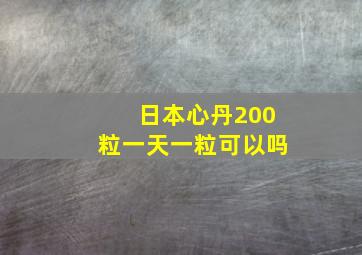 日本心丹200粒一天一粒可以吗